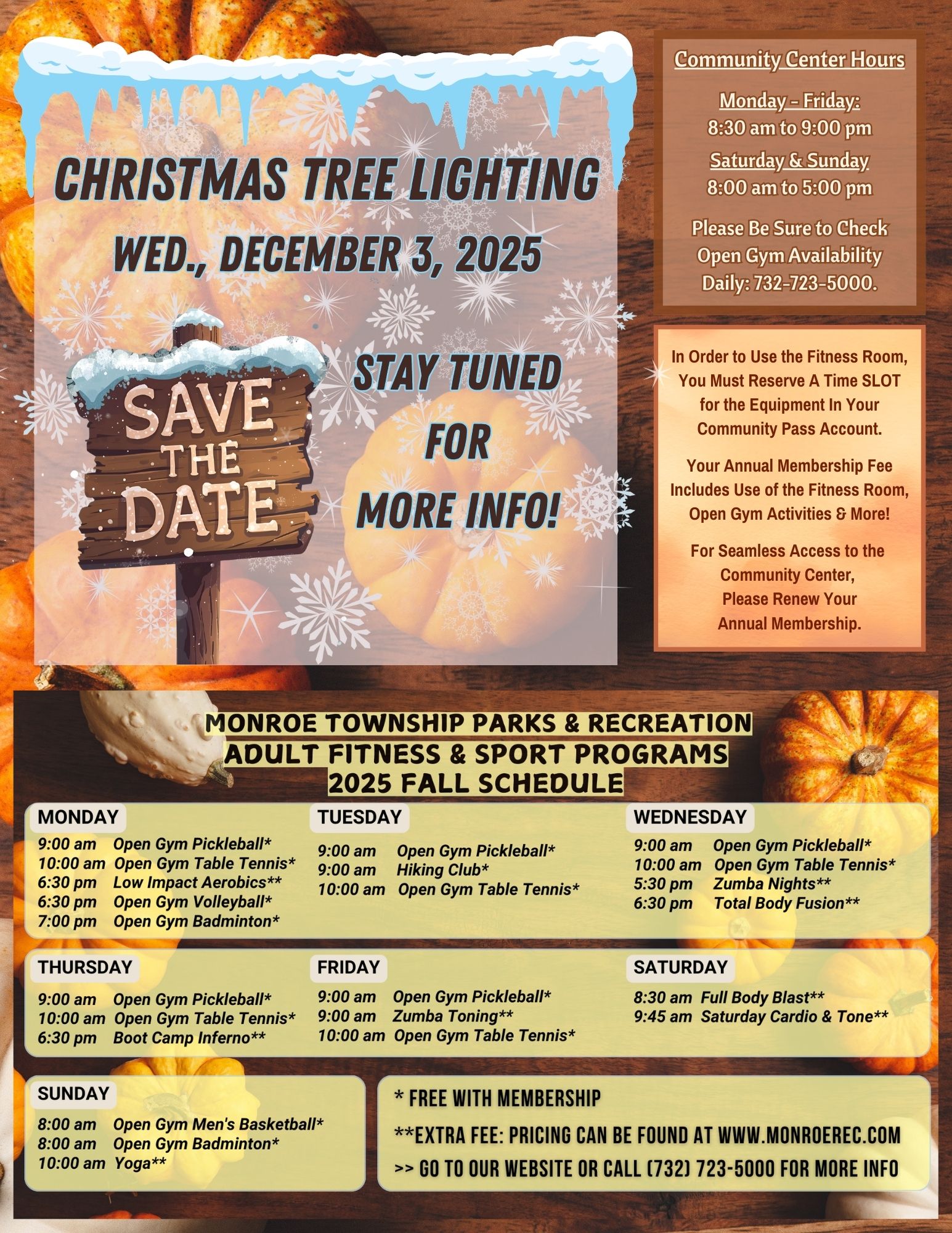 CHRISTMAS TREE LIGHTING
WED., DECEMBER 3, 2025

SAVE THE DATE

STAY TUNED FOR MORE INFO!

Community Center Hours

Monday - Friday:
8:30 am to 9:00 pm

Saturday & Sunday
8:00 am to 5:00 pm

Please Be Sure to Check Open Gym Availability Daily: 732-723-5000.

In Order to Use the Fitness Room, You Must Reserve A Time SLOT for the Equipment In Your Community Pass Account.

Your Annual Membership Fee Includes Use of the Fitness Room, Open Gym Activities & More!

For Seamless Access to the Community Center, Please Renew Your Annual Membership.

MONROE TOWNSHIP PARKS & RECREATION
ADULT FITNESS & SPORT PROGRAMS
2025 FALL SCHEDULE

MONDAY
9:00 am Open Gym Pickleball*
10:00 am Open Gym Table Tennis*
6:30 pm Low Impact Aerobics**
6:30 pm Open Gym Volleyball*
7:00 pm Open Gym Badminton*

TUESDAY
9:00 am Open Gym Pickleball*
9:00 am Hiking Club*
10:00 am Open Gym Table Tennis*

WEDNESDAY
9:00 am Open Gym Pickleball*
10:00 am Open Gym Table Tennis*
5:30 pm Zumba Nights**
6:30 pm Total Body Fusion**

THURSDAY
9:00 am Open Gym Pickleball*
10:00 am Open Gym Table Tennis*
6:30 pm Boot Camp Inferno**

FRIDAY
9:00 am Open Gym Pickleball*
9:00 am Zumba Toning**
10:00 am Open Gym Table Tennis*

SATURDAY
8:30 am Full Body Blast**
9:45 am Saturday Cardio & Tone**

SUNDAY
8:00 am Open Gym Men's Basketball*
8:00 am Open Gym Badminton*
10:00 am Yoga**

* FREE WITH MEMBERSHIP
**EXTRA FEE: PRICING CAN BE FOUND AT WWW.MONROEREC.COM
>> GO TO OUR WEBSITE OR CALL (732) 723-5000 FOR MORE INFO